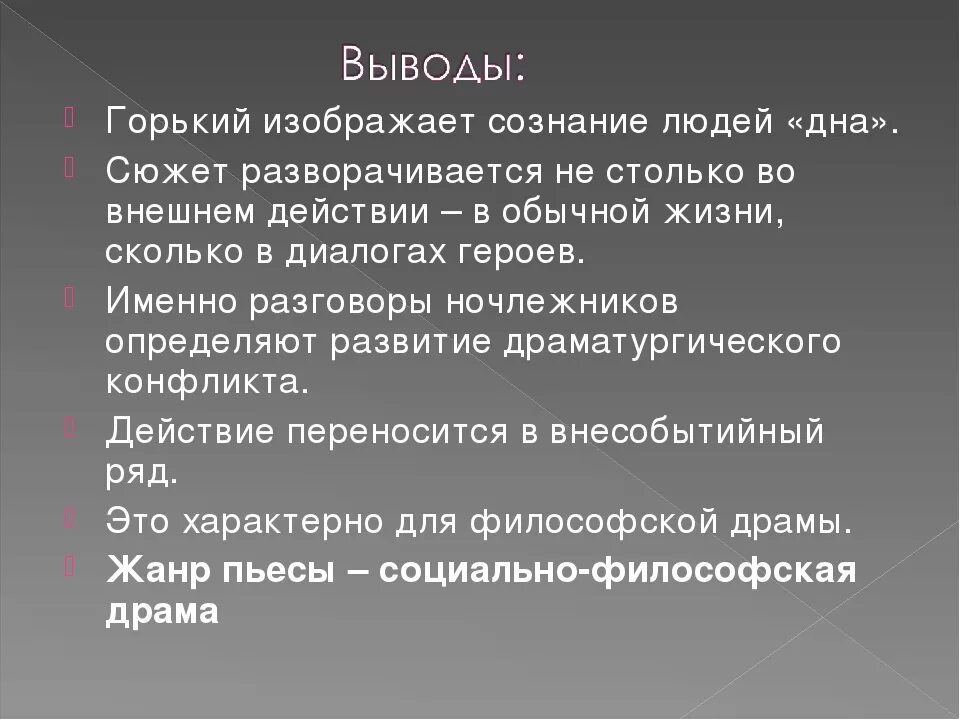 Выводы:

Горький изображает сознание людей «дна».

Сюжет разворачивается не столько во внешнем действии – в обычной жизни, сколько в диалогах героев.

Именно разговоры ночлежников определяют развитие драматургического конфликта.

Действие переносится в внесобытийный ряд.

Это характерно для философской драмы.

Жанр пьесы – социально-философская драма